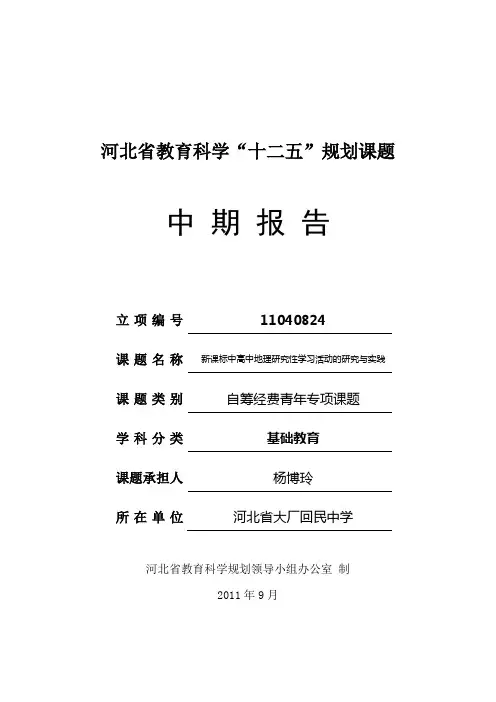 河北省教育科学“十二五”规划课题

中 期 报 告

立 项 编 号 11040824

课 题 名 称 新课标中高中地理研究性学习活动的研究与实践

课 题 类 别 自筹经费青年专项课题

学 科 分 类 基础教育

课题承担人 杨博玲

所 在 单 位 河北省大厂回民中学

河北省教育科学规划领导小组办公室 制

2011 年 9 月